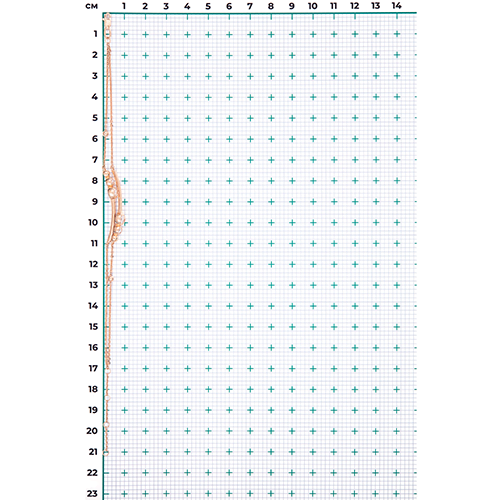 см 1 2 3 4 5 6 7 8 9 10 11 12 13 14
1
2
3
4
5
6
7
8
9
10
11
12
13
14
15
16
17
18
19
20
21
22
23